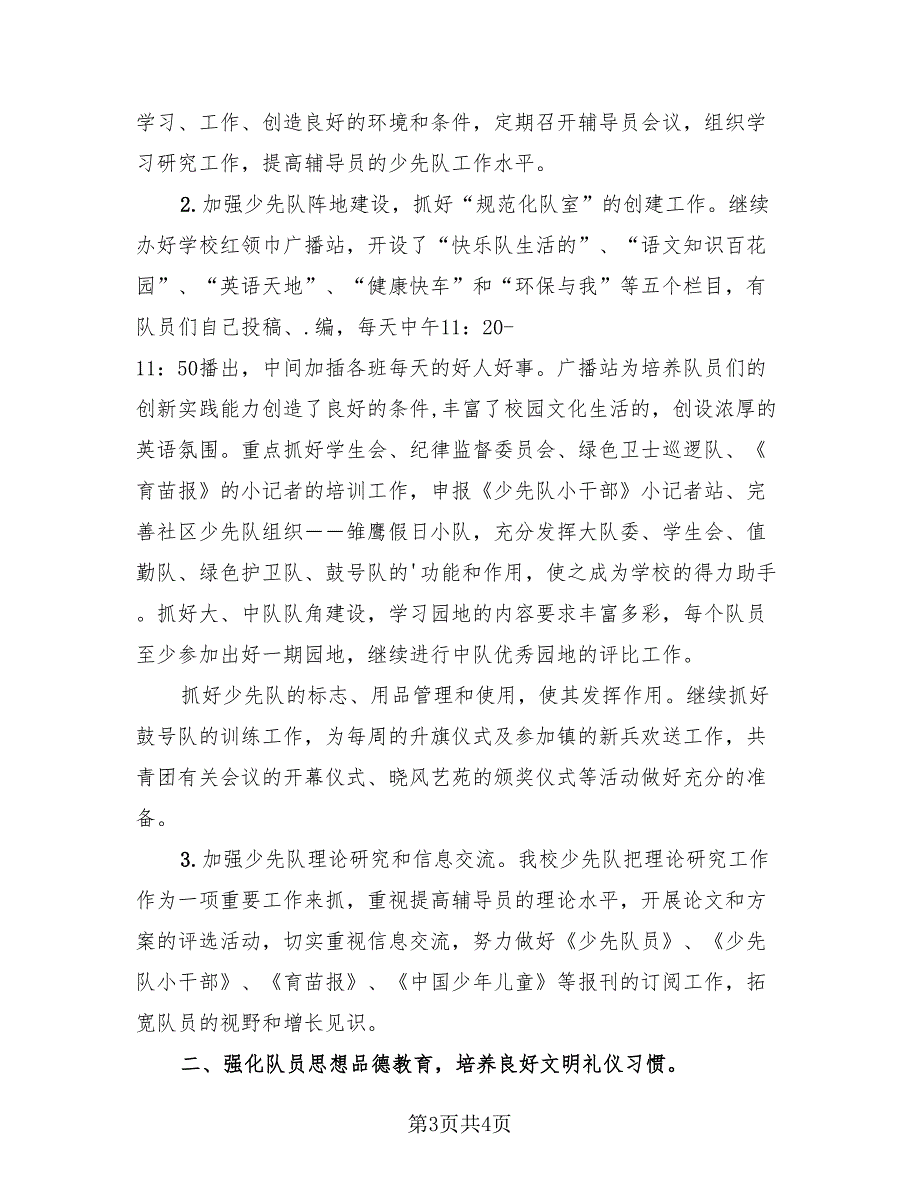 学习、工作、创造良好的环境和条件，定期召开辅导员会议，组织学习研究工作，提高辅导员的少先队工作水平。

2. 加强少先队阵地建设，抓好“规范化队室”的创建工作。继续办好学校红领巾广播站，开设了“快乐队生活的”、“语文知识百花园”、“英语天地”、“健康快车”和“环保与我”等五个栏目，有队员们自己投稿、.编，每天中午11：20-11：50播出，中间加插各班每天的好人好事。广播站为培养队员们的创新实践能力创造了良好的条件,丰富了校园文化生活的，创设浓厚的英语氛围。重点抓好学生会、纪律监督委员会、绿色卫士巡逻队、《育苗报》的小记者的培训工作，申报《少先队小干部》小记者站、完善社区少先队组织——雏鹰假日小队，充分发挥大队委、学生会、值勤队、绿色护卫队、鼓号队的'功能和作用，使之成为学校的得力助手。抓好大、中队队角建设，学习园地的内容要求丰富多彩，每个队员至少参加出好一期园地，继续进行中队优秀园地的评比工作。

抓好少先队的标志、用品管理和使用，使其发挥作用。继续抓好鼓号队的训练工作，为每周的升旗仪式及参加镇的新兵欢送工作，共青团有关会议的开幕仪式、晓风艺苑的颁奖仪式等活动做好充分的准备。

3. 加强少先队理论研究和信息交流。我校少先队把理论研究工作作为一项重要工作来抓，重视提高辅导员的理论水平，开展论文和方案的评选活动，切实重视信息交流，努力做好《少先队员》、《少先队小干部》、《育苗报》、《中国少年儿童》等报刊的订阅工作，拓宽队员的视野和增长见识。

二、强化队员思想品德教育，培养良好文明礼仪习惯。

第3页共4页